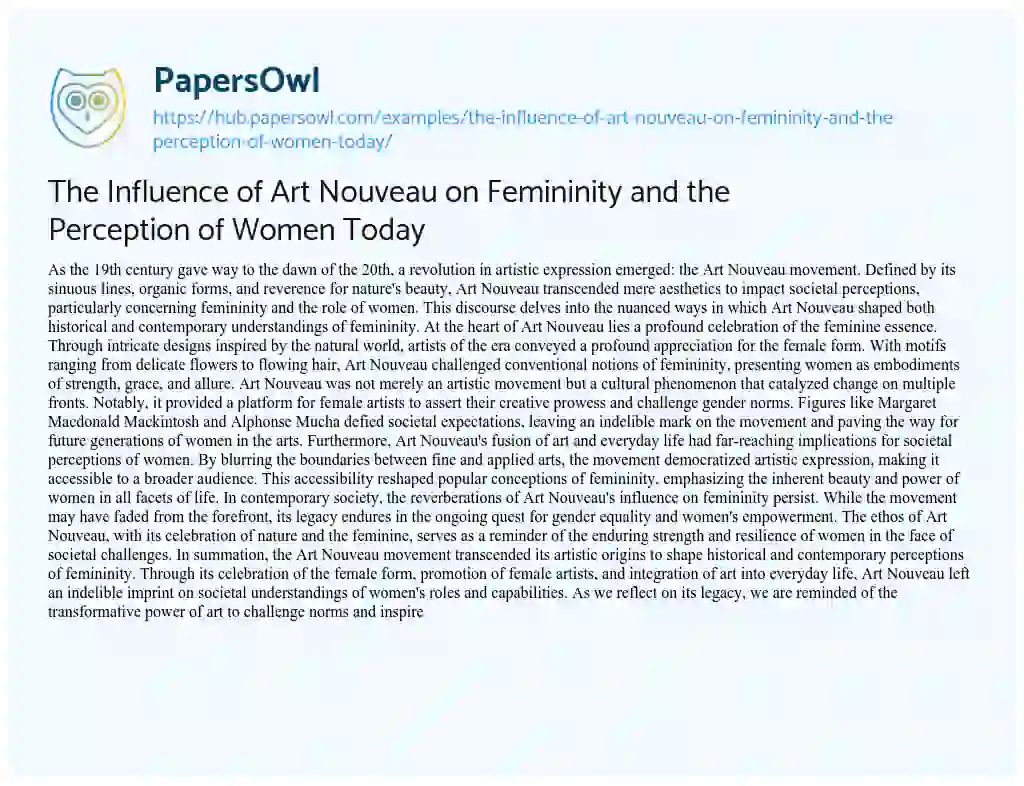 PapersOwl

https://hub.papersowl.com/examples/the-influence-of-art-nouveau-on-femininity-and-the-perception-of-women-today/

The Influence of Art Nouveau on Femininity and the Perception of Women Today

As the 19th century gave way to the dawn of the 20th, a revolution in artistic expression emerged: the Art Nouveau movement. Defined by its sinuous lines, organic forms, and reverence for nature's beauty, Art Nouveau transcended mere aesthetics to impact societal perceptions, particularly concerning femininity and the role of women. This discourse delves into the nuanced ways in which Art Nouveau shaped both historical and contemporary understandings of femininity. At the heart of Art Nouveau lies a profound celebration of the feminine essence. Through intricate designs inspired by the natural world, artists of the era conveyed a profound appreciation for the female form. With motifs ranging from delicate flowers to flowing hair, Art Nouveau challenged conventional notions of femininity, presenting women as embodiments of strength, grace, and allure. Art Nouveau was not merely an artistic movement but a cultural phenomenon that catalyzed change on multiple fronts. Notably, it provided a platform for female artists to assert their creative prowess and challenge gender norms. Figures like Margaret Macdonald Mackintosh and Alphonse Mucha defied societal expectations, leaving an indelible mark on the movement and paving the way for future generations of women in the arts. Furthermore, Art Nouveau's fusion of art and everyday life had far-reaching implications for societal perceptions of women. By blurring the boundaries between fine and applied arts, the movement democratized artistic expression, making it accessible to a broader audience. This accessibility reshaped popular conceptions of femininity, emphasizing the inherent beauty and power of women in all facets of life. In contemporary society, the reverberations of Art Nouveau's influence on femininity persist. While the movement may have faded from the forefront, its legacy endures in the ongoing quest for gender equality and women's empowerment. The ethos of Art Nouveau, with its celebration of nature and the feminine, serves as a reminder of the enduring strength and resilience of women in the face of societal challenges. In summation, the Art Nouveau movement transcended its artistic origins to shape historical and contemporary perceptions of femininity. Through its celebration of the female form, promotion of female artists, and integration of art into everyday life, Art Nouveau left an indelible imprint on societal understandings of women's roles and capabilities. As we reflect on its legacy, we are reminded of the transformative power of art to challenge norms and inspire